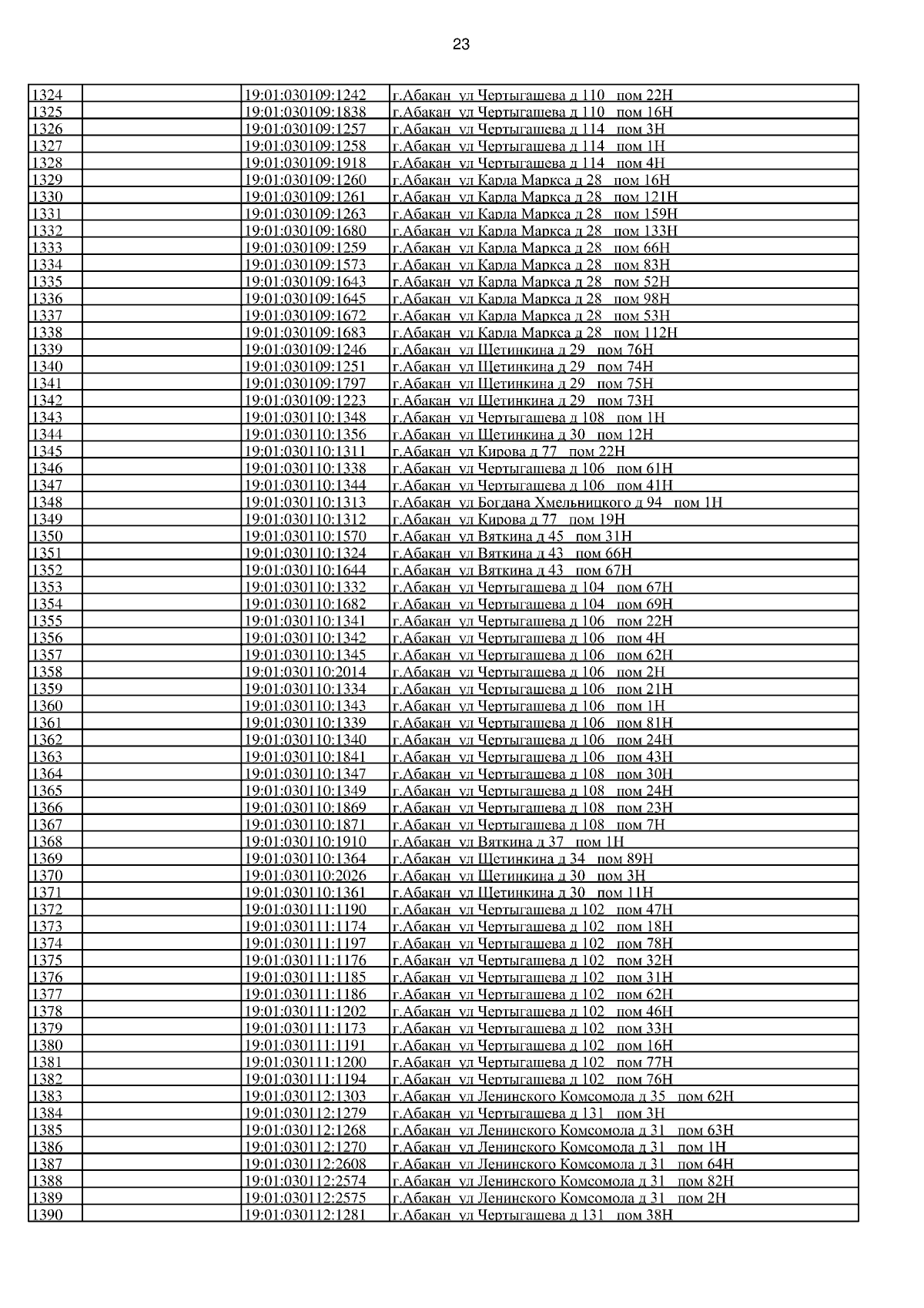 23

| | | | |
|---|---|---|---|
| 1324 | | 19:01:030109:1242 | г.Абакан ул Чертыгашева д 110 пом 22Н |
| 1325 | | 19:01:030109:1838 | г.Абакан ул Чертыгашева д 110 пом 16Н |
| 1326 | | 19:01:030109:1257 | г.Абакан ул Чертыгашева д 114 пом 3Н |
| 1327 | | 19:01:030109:1258 | г.Абакан ул Чертыгашева д 114 пом 1Н |
| 1328 | | 19:01:030109:1918 | г.Абакан ул Чертыгашева д 114 пом 4Н |
| 1329 | | 19:01:030109:1260 | г.Абакан ул Карла Маркса д 28 пом 16Н |
| 1330 | | 19:01:030109:1261 | г.Абакан ул Карла Маркса д 28 пом 121Н |
| 1331 | | 19:01:030109:1263 | г.Абакан ул Карла Маркса д 28 пом 159Н |
| 1332 | | 19:01:030109:1680 | г.Абакан ул Карла Маркса д 28 пом 133Н |
| 1333 | | 19:01:030109:1259 | г.Абакан ул Карла Маркса д 28 пом 66Н |
| 1334 | | 19:01:030109:1573 | г.Абакан ул Карла Маркса д 28 пом 83Н |
| 1335 | | 19:01:030109:1643 | г.Абакан ул Карла Маркса д 28 пом 52Н |
| 1336 | | 19:01:030109:1645 | г.Абакан ул Карла Маркса д 28 пом 98Н |
| 1337 | | 19:01:030109:1672 | г.Абакан ул Карла Маркса д 28 пом 53Н |
| 1338 | | 19:01:030109:1683 | г.Абакан ул Карла Маркса д 28 пом 112Н |
| 1339 | | 19:01:030109:1246 | г.Абакан ул Щетинкина д 29 пом 76Н |
| 1340 | | 19:01:030109:1251 | г.Абакан ул Щетинкина д 29 пом 74Н |
| 1341 | | 19:01:030109:1797 | г.Абакан ул Щетинкина д 29 пом 75Н |
| 1342 | | 19:01:030109:1223 | г.Абакан ул Щетинкина д 29 пом 73Н |
| 1343 | | 19:01:030110:1348 | г.Абакан ул Чертыгашева д 108 пом 1Н |
| 1344 | | 19:01:030110:1356 | г.Абакан ул Щетинкина д 30 пом 12Н |
| 1345 | | 19:01:030110:1311 | г.Абакан ул Кирова д 77 пом 22Н |
| 1346 | | 19:01:030110:1338 | г.Абакан ул Чертыгашева д 106 пом 61Н |
| 1347 | | 19:01:030110:1344 | г.Абакан ул Чертыгашева д 106 пом 41Н |
| 1348 | | 19:01:030110:1313 | г.Абакан ул Богдана Хмельницкого д 94 пом 1Н |
| 1349 | | 19:01:030110:1312 | г.Абакан ул Кирова д 77 пом 19Н |
| 1350 | | 19:01:030110:1570 | г.Абакан ул Вяткина д 45 пом 31Н |
| 1351 | | 19:01:030110:1324 | г.Абакан ул Вяткина д 43 пом 66Н |
| 1352 | | 19:01:030110:1644 | г.Абакан ул Вяткина д 43 пом 67Н |
| 1353 | | 19:01:030110:1332 | г.Абакан ул Чертыгашева д 104 пом 67Н |
| 1354 | | 19:01:030110:1682 | г.Абакан ул Чертыгашева д 104 пом 69Н |
| 1355 | | 19:01:030110:1341 | г.Абакан ул Чертыгашева д 106 пом 22Н |
| 1356 | | 19:01:030110:1342 | г.Абакан ул Чертыгашева д 106 пом 4Н |
| 1357 | | 19:01:030110:1345 | г.Абакан ул Чертыгашева д 106 пом 62Н |
| 1358 | | 19:01:030110:2014 | г.Абакан ул Чертыгашева д 106 пом 2Н |
| 1359 | | 19:01:030110:1334 | г.Абакан ул Чертыгашева д 106 пом 21Н |
| 1360 | | 19:01:030110:1343 | г.Абакан ул Чертыгашева д 106 пом 1Н |
| 1361 | | 19:01:030110:1339 | г.Абакан ул Чертыгашева д 106 пом 81Н |
| 1362 | | 19:01:030110:1340 | г.Абакан ул Чертыгашева д 106 пом 24Н |
| 1363 | | 19:01:030110:1841 | г.Абакан ул Чертыгашева д 106 пом 43Н |
| 1364 | | 19:01:030110:1347 | г.Абакан ул Чертыгашева д 108 пом 30Н |
| 1365 | | 19:01:030110:1349 | г.Абакан ул Чертыгашева д 108 пом 24Н |
| 1366 | | 19:01:030110:1869 | г.Абакан ул Чертыгашева д 108 пом 23Н |
| 1367 | | 19:01:030110:1871 | г.Абакан ул Чертыгашева д 108 пом 7Н |
| 1368 | | 19:01:030110:1910 | г.Абакан ул Вяткина д 37 пом 1Н |
| 1369 | | 19:01:030110:1364 | г.Абакан ул Щетинкина д 34 пом 89Н |
| 1370 | | 19:01:030110:2026 | г.Абакан ул Щетинкина д 30 пом 3Н |
| 1371 | | 19:01:030110:1361 | г.Абакан ул Щетинкина д 30 пом 11Н |
| 1372 | | 19:01:030111:1190 | г.Абакан ул Чертыгашева д 102 пом 47Н |
| 1373 | | 19:01:030111:1174 | г.Абакан ул Чертыгашева д 102 пом 18Н |
| 1374 | | 19:01:030111:1197 | г.Абакан ул Чертыгашева д 102 пом 78Н |
| 1375 | | 19:01:030111:1176 | г.Абакан ул Чертыгашева д 102 пом 32Н |
| 1376 | | 19:01:030111:1185 | г.Абакан ул Чертыгашева д 102 пом 31Н |
| 1377 | | 19:01:030111:1186 | г.Абакан ул Чертыгашева д 102 пом 62Н |
| 1378 | | 19:01:030111:1202 | г.Абакан ул Чертыгашева д 102 пом 46Н |
| 1379 | | 19:01:030111:1173 | г.Абакан ул Чертыгашева д 102 пом 33Н |
| 1380 | | 19:01:030111:1191 | г.Абакан ул Чертыгашева д 102 пом 16Н |
| 1381 | | 19:01:030111:1200 | г.Абакан ул Чертыгашева д 102 пом 77Н |
| 1382 | | 19:01:030111:1194 | г.Абакан ул Чертыгашева д 102 пом 76Н |
| 1383 | | 19:01:030112:1303 | г.Абакан ул Ленинского Комсомола д 35 пом 62Н |
| 1384 | | 19:01:030112:1279 | г.Абакан ул Чертыгашева д 131 пом 3Н |
| 1385 | | 19:01:030112:1268 | г.Абакан ул Ленинского Комсомола д 31 пом 63Н |
| 1386 | | 19:01:030112:1270 | г.Абакан ул Ленинского Комсомола д 31 пом 1Н |
| 1387 | | 19:01:030112:2608 | г.Абакан ул Ленинского Комсомола д 31 пом 64Н |
| 1388 | | 19:01:030112:2574 | г.Абакан ул Ленинского Комсомола д 31 пом 82Н |
| 1389 | | 19:01:030112:2575 | г.Абакан ул Ленинского Комсомола д 31 пом 2Н |
| 1390 | | 19:01:030112:1281 | г.Абакан ул Чертыгашева д 131 пом 38Н |